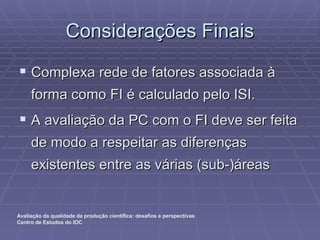 Considerações Finais

Complexa rede de fatores associada à forma como FI é calculado pelo ISI.

A avaliação da PC com o FI deve ser feita de modo a respeitar as diferenças existentes entre as várias (sub-)áreas

Avaliação da qualidade da produção científica: desafios e perspectivas
Centro de Estudos do IOC